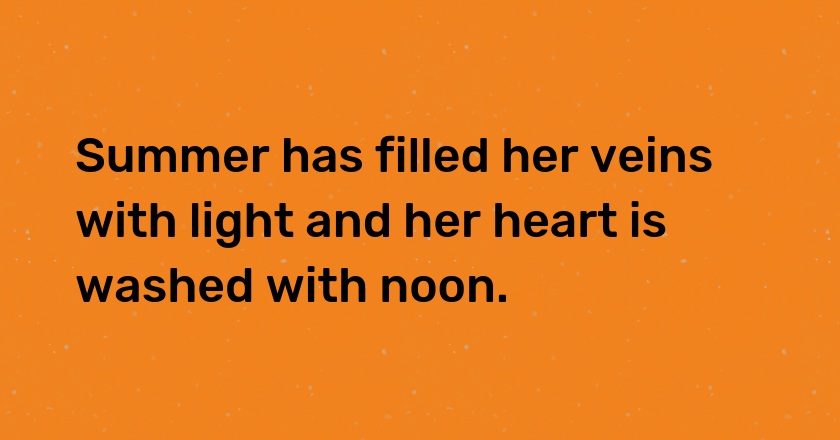 Summer has filled her veins with light and her heart is washed with noon.